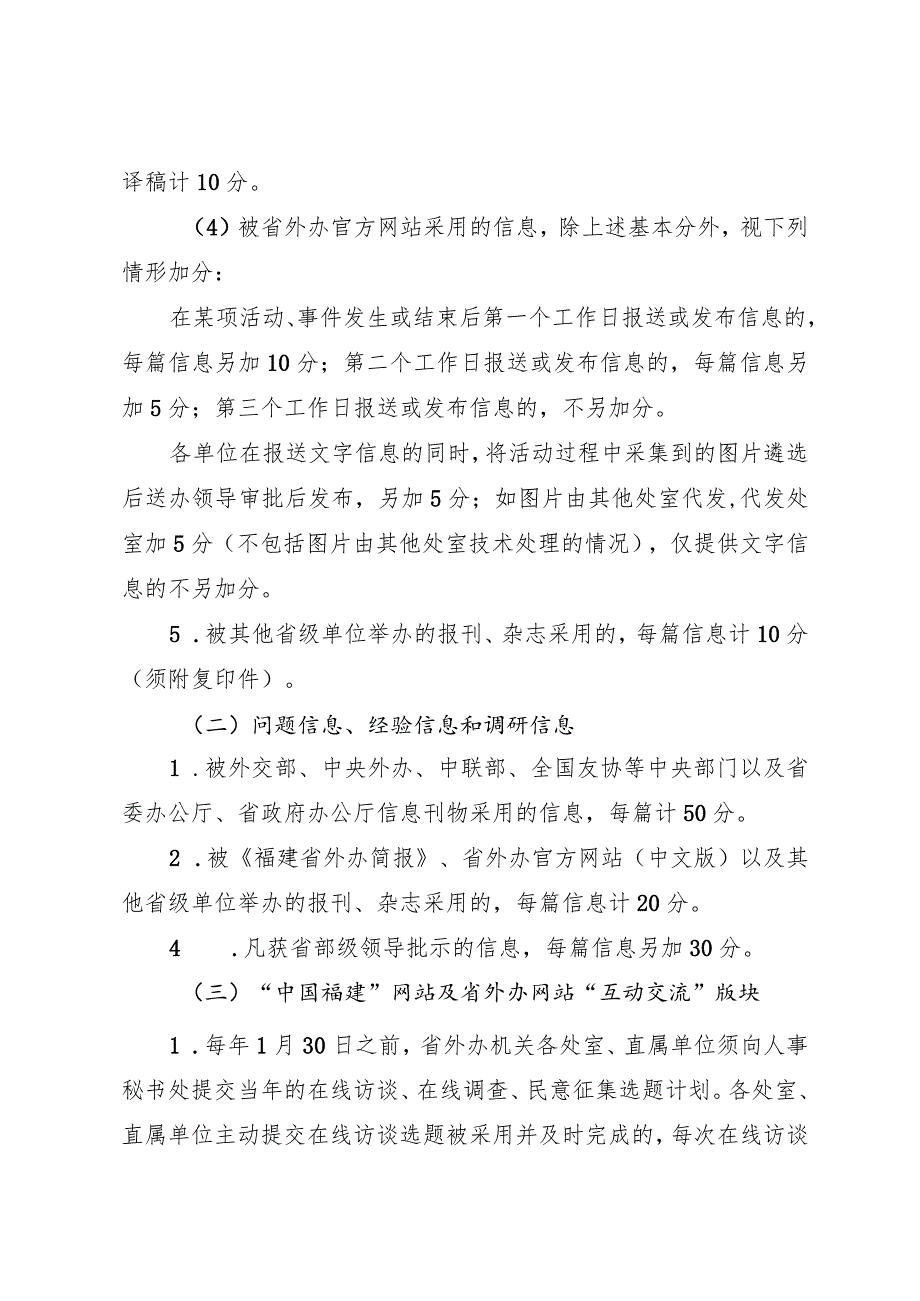 译稿计10分。

（4）被省外办官方网站采用的信息，除上述基本分外，视下列情形加分：

在某项活动、事件发生或结束后第一个工作日报送或发布信息的，每篇信息另加10分；第二个工作日报送或发布信息的，每篇信息另加5分；第三个工作日报送或发布信息的，不另加分。

各单位在报送文字信息的同时，将活动过程中采集到的图片遴选后送办领导审批后发布，另加5分；如图片由其他处室代发,代发处室加5分（不包括图片由其他处室技术处理的情况），仅提供文字信息的不另加分。

5．被其他省级单位举办的报刊、杂志采用的，每篇信息计10分（须附复印件）。

（二）问题信息、经验信息和调研信息

1．被外交部、中央外办、中联部、全国友协等中央部门以及省委办公厅、省政府办公厅信息刊物采用的信息，每篇计50分。

2．被《福建省外办简报》、省外办官方网站（中文版）以及其他省级单位举办的报刊、杂志采用的，每篇信息计20分。

4　．凡获省部级领导批示的信息，每篇信息另加30分。

（三）“中国福建”网站及省外办网站“互动交流”版块

1．每年1月30日之前，省外办机关各处室、直属单位须向人事秘书处提交当年的在线访谈、在线调查、民意征集选题计划。各处室、直属单位主动提交在线访谈选题被采用并及时完成的，每次在线访谈